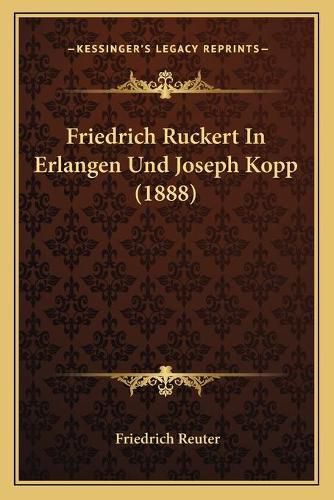 —KESSINGER'S LEGACY REPRINTS—

Friedrich Ruckert In Erlangen Und Joseph Kopp (1888)

Friedrich Reuter